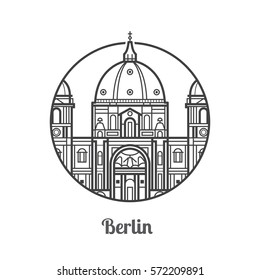 Berlin

shutterstock.com · 572209891